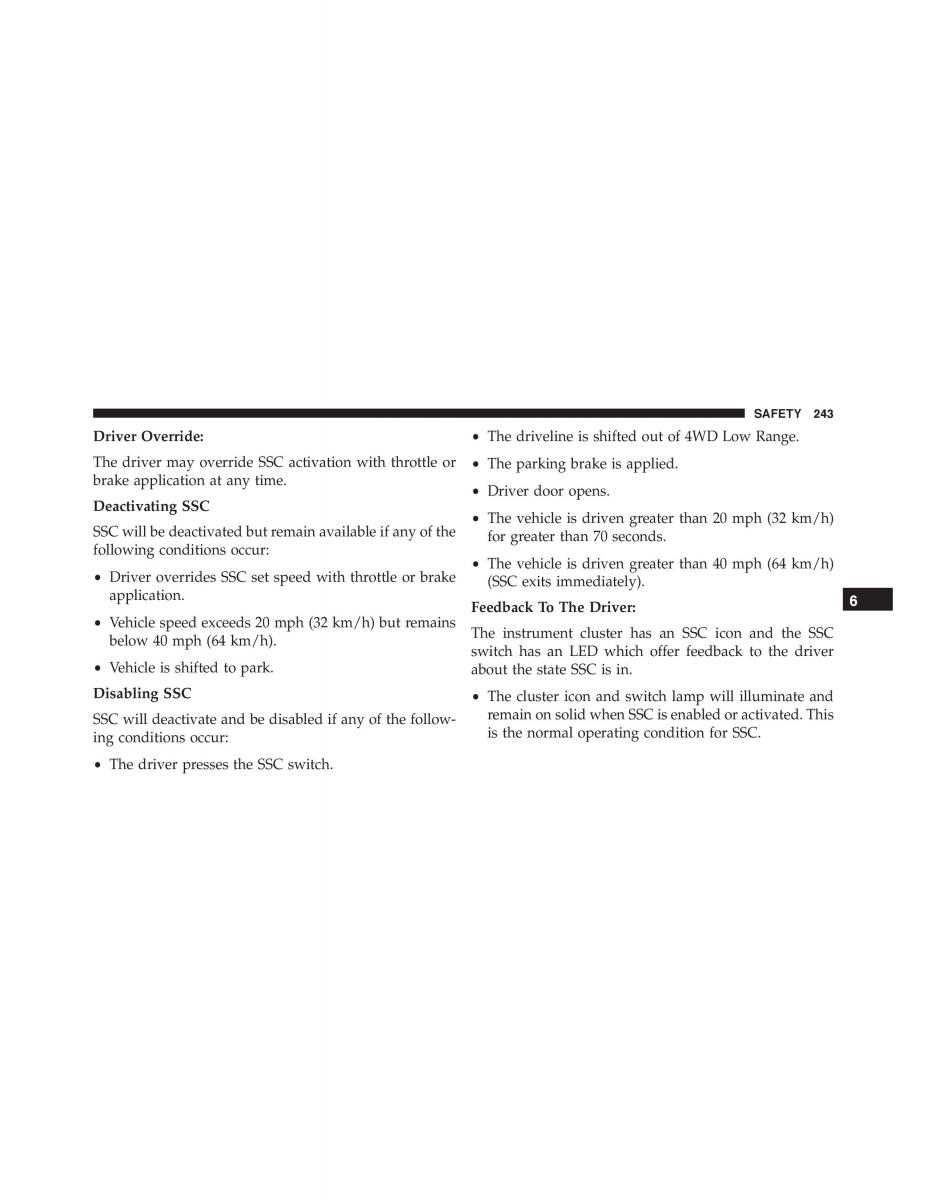 SAFETY 243

Driver Override:

The driver may override SSC activation with throttle or brake application at any time.

Deactivating SSC

SSC will be deactivated but remain available if any of the following conditions occur:

• Driver overrides SSC set speed with throttle or brake application.

• Vehicle speed exceeds 20 mph (32 km/h) but remains below 40 mph (64 km/h).

• Vehicle is shifted to park.

Disabling SSC

SSC will deactivate and be disabled if any of the following conditions occur:

• The driver presses the SSC switch.

• The driveline is shifted out of 4WD Low Range.

• The parking brake is applied.

• Driver door opens.

• The vehicle is driven greater than 20 mph (32 km/h) for greater than 70 seconds.

• The vehicle is driven greater than 40 mph (64 km/h) (SSC exits immediately).

Feedback To The Driver:

The instrument cluster has an SSC icon and the SSC switch has an LED which offer feedback to the driver about the state SSC is in.

• The cluster icon and switch lamp will illuminate and remain on solid when SSC is enabled or activated. This is the normal operating condition for SSC.

6